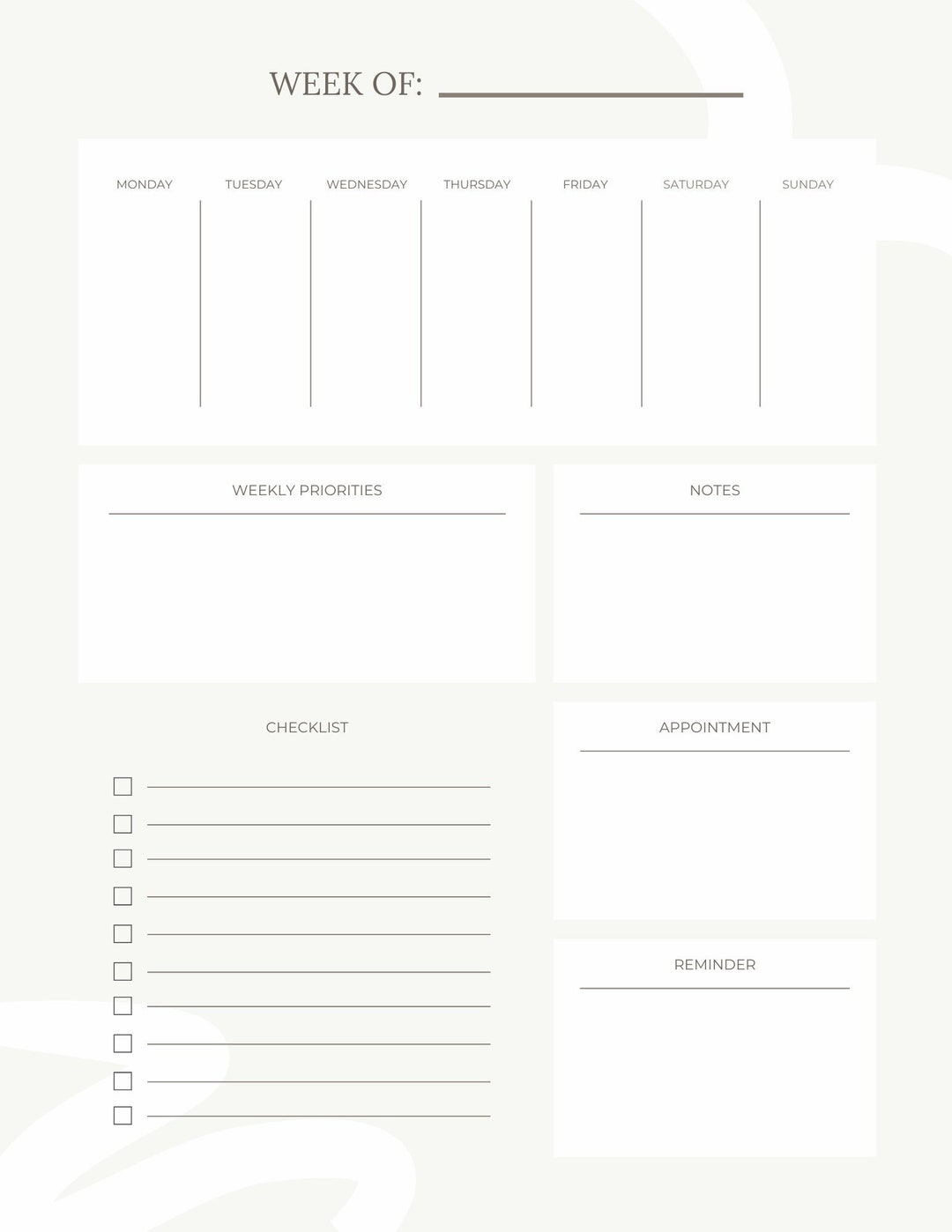 WEEK OF:

MONDAY TUESDAY WEDNESDAY THURSDAY FRIDAY SATURDAY SUNDAY

WEEKLY PRIORITIES

NOTES

CHECKLIST

APPOINTMENT

REMINDER